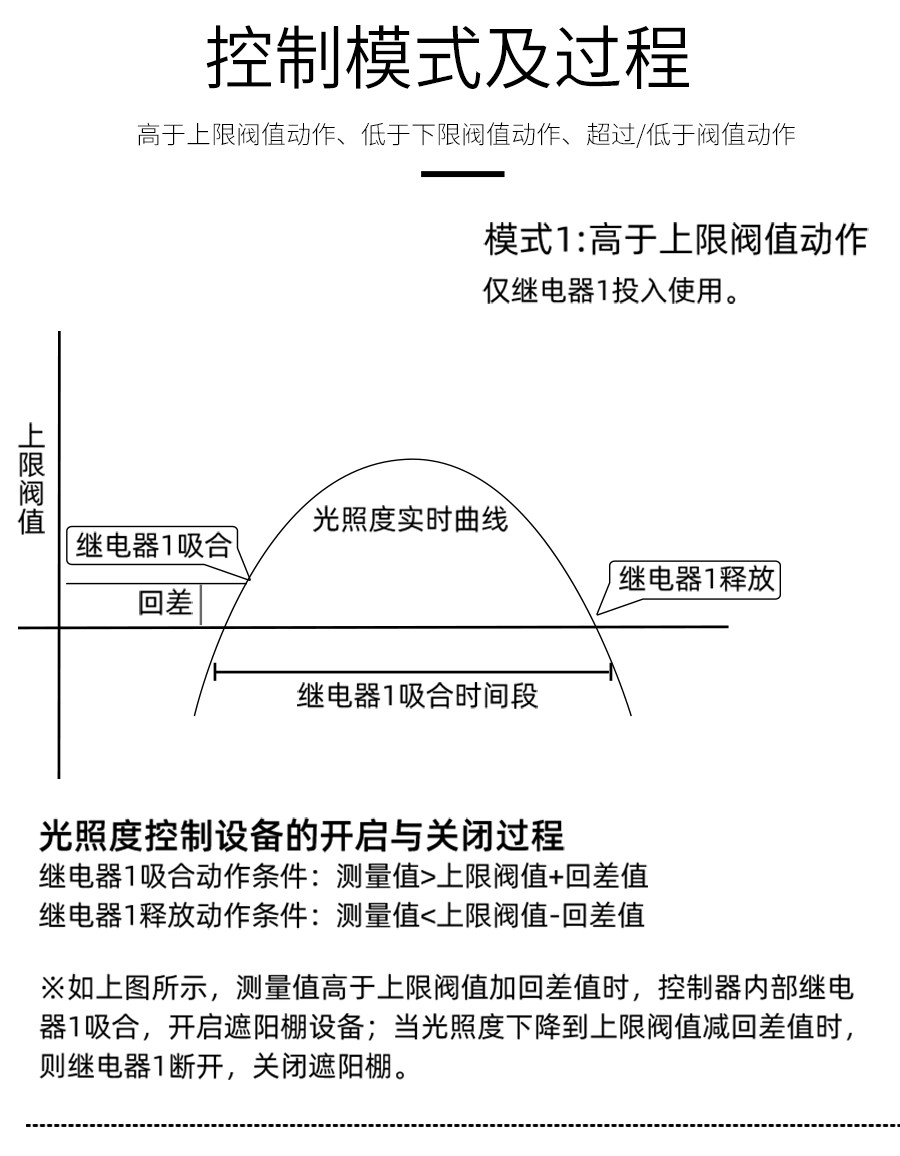 控制模式及过程

高于上限阀值动作、低于下限阀值动作、超过/低于阀值动作

模式1:高于上限阀值动作
仅继电器1投入使用。

上限阀值
继电器1吸合
回差
光照度实时曲线
继电器1释放
继电器1吸合时间段

光照度控制设备的开启与关闭过程
继电器1吸合动作条件：测量值>上限阀值+回差值
继电器1释放动作条件：测量值<上限阀值-回差值

※如上图所示，测量值高于上限阀值加回差值时，控制器内部继电器1吸合，开启遮阳棚设备；当光照度下降到上限阀值减回差值时，则继电器1断开，关闭遮阳棚。